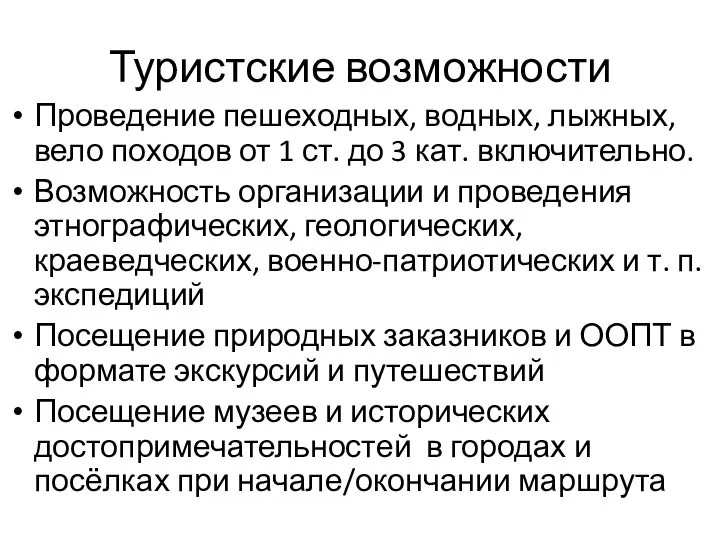 Туристские возможности

• Проведение пешеходных, водных, лыжных, вело походов от 1 ст. до 3 кат. включительно.
• Возможность организации и проведения этнографических, геологических, краеведческих, военно-патриотических и т. п. экспедиций
• Посещение природных заказников и ООПТ в формате экскурсий и путешествий
• Посещение музеев и исторических достопримечательностей  в городах и посёлках при начале/окончании маршрута